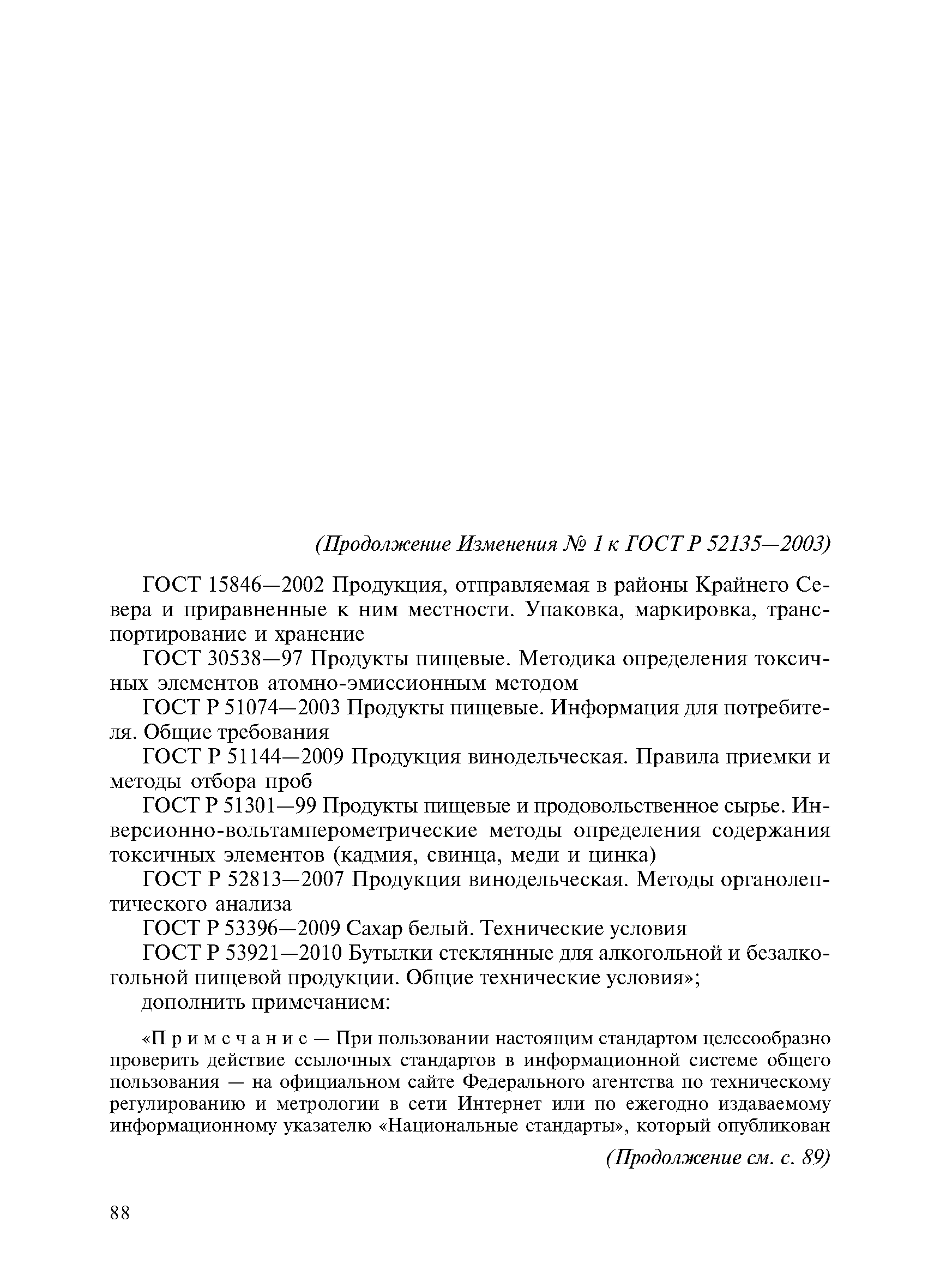 (Продолжение Изменения № 1 к ГОСТ Р 52135—2003)

ГОСТ 15846—2002 Продукция, отправляемая в районы Крайнего Севера и приравненные к ним местности. Упаковка, маркировка, транспортирование и хранение

ГОСТ 30538—97 Продукты пищевые. Методика определения токсичных элементов атомно-эмиссионным методом

ГОСТ Р 51074—2003 Продукты пищевые. Информация для потребителя. Общие требования

ГОСТ Р 51144—2009 Продукция винодельческая. Правила приемки и методы отбора проб

ГОСТ Р 51301—99 Продукты пищевые и продовольственное сырье. Инверсионно-вольтамперометрические методы определения содержания токсичных элементов (кадмия, свинца, меди и цинка)

ГОСТ Р 52813—2007 Продукция винодельческая. Методы органолептического анализа

ГОСТ Р 53396—2009 Сахар белый. Технические условия

ГОСТ Р 53921—2010 Бутылки стеклянные для алкогольной и безалкогольной пищевой продукции. Общие технические условия»;

дополнить примечанием:

«Примечание — При пользовании настоящим стандартом целесообразно проверить действие ссылочных стандартов в информационной системе общего пользования — на официальном сайте Федерального агентства по техническому регулированию и метрологии в сети Интернет или по ежегодно издаваемому информационному указателю «Национальные стандарты», который опубликован

(Продолжение см. с. 89)

88